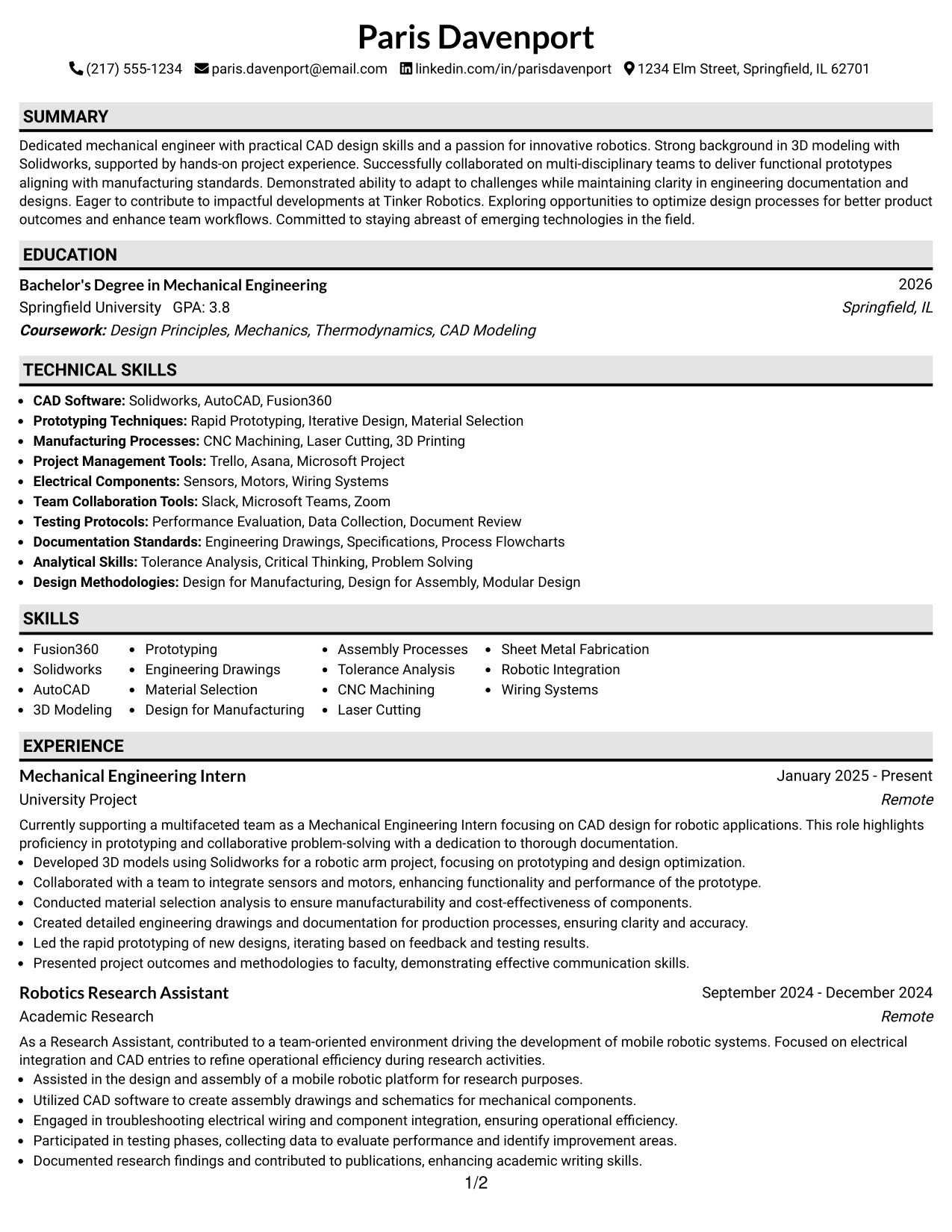 Paris Davenport

(217) 555-1234 paris.davenport@email.com linkedin.com/in/parisdavenport 1234 Elm Street, Springfield, IL 62701

SUMMARY

Dedicated mechanical engineer with practical CAD design skills and a passion for innovative robotics. Strong background in 3D modeling with Solidworks, supported by hands-on project experience. Successfully collaborated on multi-disciplinary teams to deliver functional prototypes aligning with manufacturing standards. Demonstrated ability to adapt to challenges while maintaining clarity in engineering documentation and designs. Eager to contribute to impactful developments at Tinker Robotics. Exploring opportunities to optimize design processes for better product outcomes and enhance team workflows. Committed to staying abreast of emerging technologies in the field.

EDUCATION

Bachelor's Degree in Mechanical Engineering
2026
Springfield University GPA: 3.8
Springfield, IL
Coursework: Design Principles, Mechanics, Thermodynamics, CAD Modeling

TECHNICAL SKILLS

• CAD Software: Solidworks, AutoCAD, Fusion360
• Prototyping Techniques: Rapid Prototyping, Iterative Design, Material Selection
• Manufacturing Processes: CNC Machining, Laser Cutting, 3D Printing
• Project Management Tools: Trello, Asana, Microsoft Project
• Electrical Components: Sensors, Motors, Wiring Systems
• Team Collaboration Tools: Slack, Microsoft Teams, Zoom
• Testing Protocols: Performance Evaluation, Data Collection, Document Review
• Documentation Standards: Engineering Drawings, Specifications, Process Flowcharts
• Analytical Skills: Tolerance Analysis, Critical Thinking, Problem Solving
• Design Methodologies: Design for Manufacturing, Design for Assembly, Modular Design

SKILLS

• Fusion360
• Solidworks
• AutoCAD
• 3D Modeling

• Prototyping
• Engineering Drawings
• Material Selection
• Design for Manufacturing

• Assembly Processes
• Tolerance Analysis
• CNC Machining
• Laser Cutting

• Sheet Metal Fabrication
• Robotic Integration
• Wiring Systems

EXPERIENCE

Mechanical Engineering Intern
January 2025 - Present
University Project
Remote

Currently supporting a multifaceted team as a Mechanical Engineering Intern focusing on CAD design for robotic applications. This role highlights proficiency in prototyping and collaborative problem-solving with a dedication to thorough documentation.
• Developed 3D models using Solidworks for a robotic arm project, focusing on prototyping and design optimization.
• Collaborated with a team to integrate sensors and motors, enhancing functionality and performance of the prototype.
• Conducted material selection analysis to ensure manufacturability and cost-effectiveness of components.
• Created detailed engineering drawings and documentation for production processes, ensuring clarity and accuracy.
• Led the rapid prototyping of new designs, iterating based on feedback and testing results.
• Presented project outcomes and methodologies to faculty, demonstrating effective communication skills.

Robotics Research Assistant
September 2024 - December 2024
Academic Research
Remote

As a Research Assistant, contributed to a team-oriented environment driving the development of mobile robotic systems. Focused on electrical integration and CAD entries to refine operational efficiency during research activities.
• Assisted in the design and assembly of a mobile robotic platform for research purposes.
• Utilized CAD software to create assembly drawings and schematics for mechanical components.
• Engaged in troubleshooting electrical wiring and component integration, ensuring operational efficiency.
• Participated in testing phases, collecting data to evaluate performance and identify improvement areas.
• Documented research findings and contributed to publications, enhancing academic writing skills.

1/2